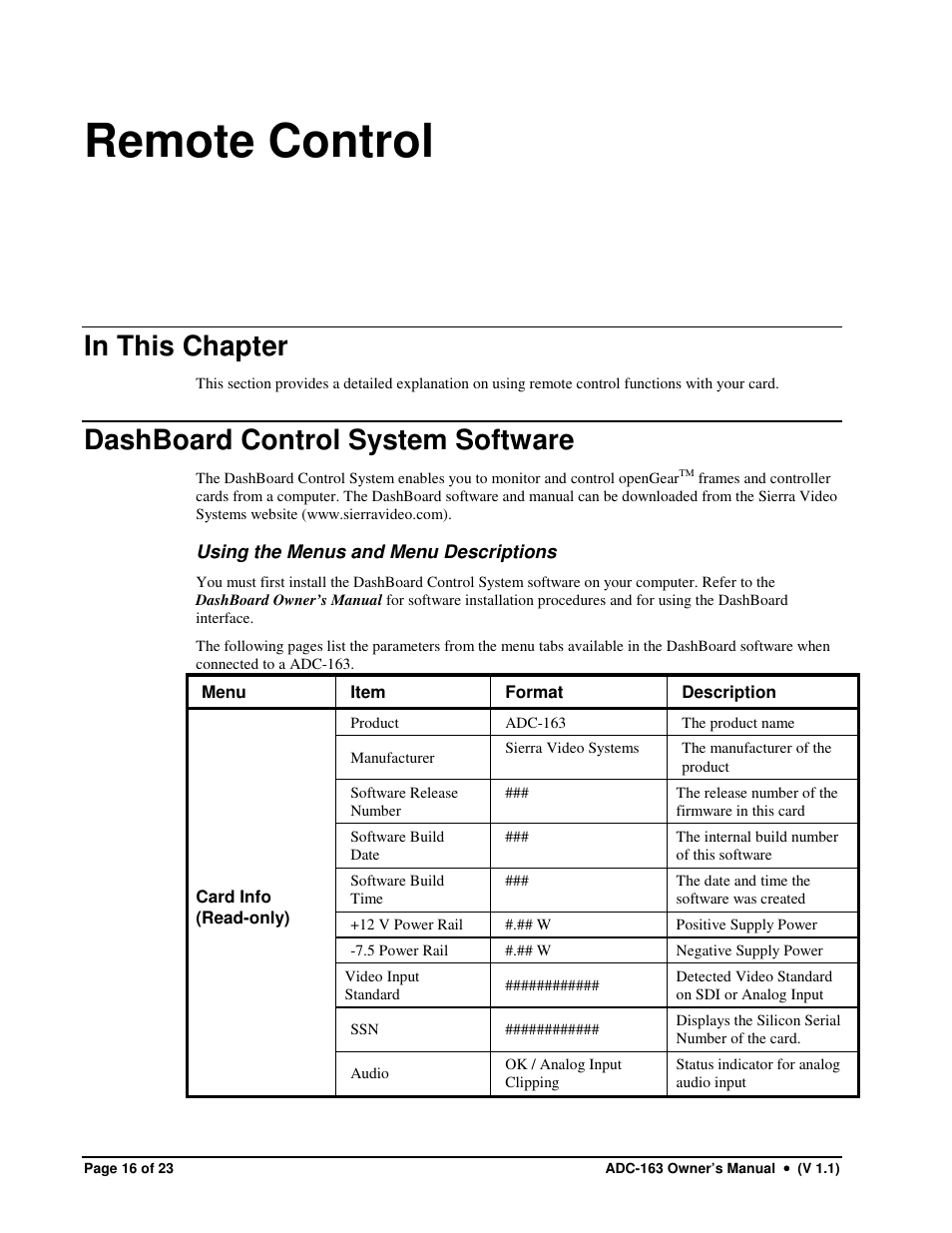 Remote Control

In This Chapter

This section provides a detailed explanation on using remote control functions with your card.

DashBoard Control System Software

The DashBoard Control System enables you to monitor and control openGear$^{TM}$ frames and controller cards from a computer. The DashBoard software and manual can be downloaded from the Sierra Video Systems website (www.sierravideo.com).

Using the Menus and Menu Descriptions

You must first install the DashBoard Control System software on your computer. Refer to the DashBoard Owner's Manual for software installation procedures and for using the DashBoard interface.

The following pages list the parameters from the menu tabs available in the DashBoard software when connected to a ADC-163.

| Menu | Item | Format | Description |
|---|---|---|---|
| Card Info (Read-only) | Product | ADC-163 | The product name |
| | Manufacturer | Sierra Video Systems | The manufacturer of the product |
| | Software Release Number | ### | The release number of the firmware in this card |
| | Software Build Date | ### | The internal build number of this software |
| | Software Build Time | ### | The date and time the software was created |
| | +12 V Power Rail | #.## W | Positive Supply Power |
| | -7.5 Power Rail | #.## W | Negative Supply Power |
| | Video Input Standard | ############ | Detected Video Standard on SDI or Analog Input |
| | SSN | ############ | Displays the Silicon Serial Number of the card. |
| | Audio | OK / Analog Input Clipping | Status indicator for analog audio input |

Page 16 of 23 ADC-163 Owner's Manual • (V 1.1)